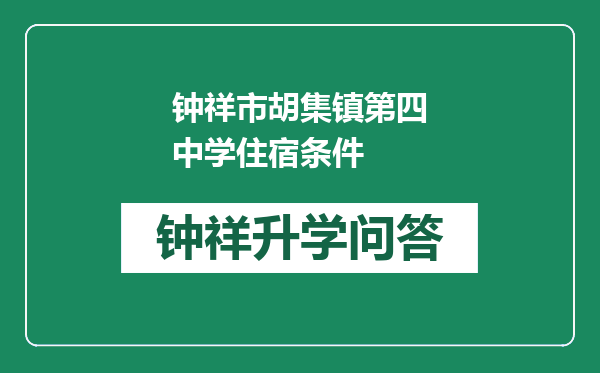 钟祥市胡集镇第四中学住宿条件

钟祥升学问答